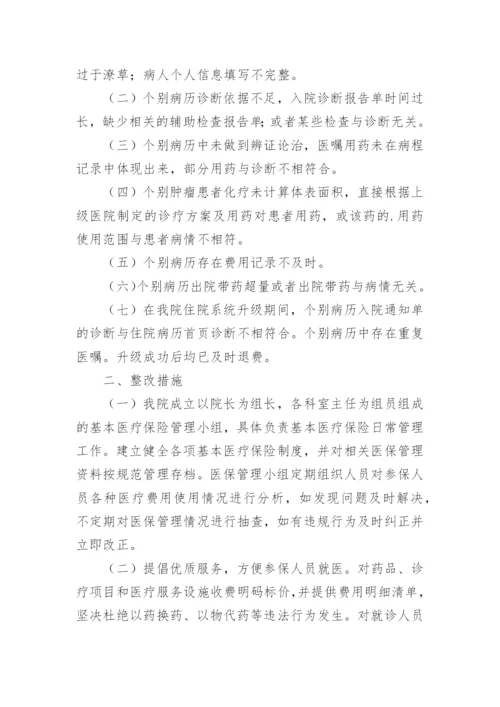 过于潦草；病人个人信息填写不完整。

（二）个别病历诊断依据不足，入院诊断报告单时间过长，缺少相关的辅助检查报告单；或者某些检查与诊断无关。

（三）个别病历中未做到辨证论治，医嘱用药未在病程记录中体现出来，部分用药与诊断不相符合。

（四）个别肿瘤患者化疗未计算体表面积，直接根据上级医院制定的诊疗方案及用药对患者用药，或该药的.用药使用范围与患者病情不相符。

（五）个别病历存在费用记录不及时。

（六）个别病历出院带药超量或者出院带药与病情无关。

（七）在我院住院系统升级期间，个别病历入院通知单的诊断与住院病历首页诊断不相符合。个别病历中存在重复医嘱。升级成功后均已及时退费。

二、整改措施

（一）我院成立以院长为组长，各科室主任为组员组成的基本医疗保险管理小组，具体负责基本医疗保险日常管理工作。建立健全各项基本医疗保险制度，并对相关医保管理资料按规范管理存档。医保管理小组定期组织人员对参保人员各种医疗费用使用情况进行分析，如发现问题及时解决，不定期对医保管理情况进行抽查，如有违规行为及时纠正并立即改正。

（二）提倡优质服务，方便参保人员就医。对药品、诊疗项目和医疗服务设施收费明码标价，并提供费用明细清单，坚决杜绝以药换药、以物代药等违法行为发生。对就诊人员